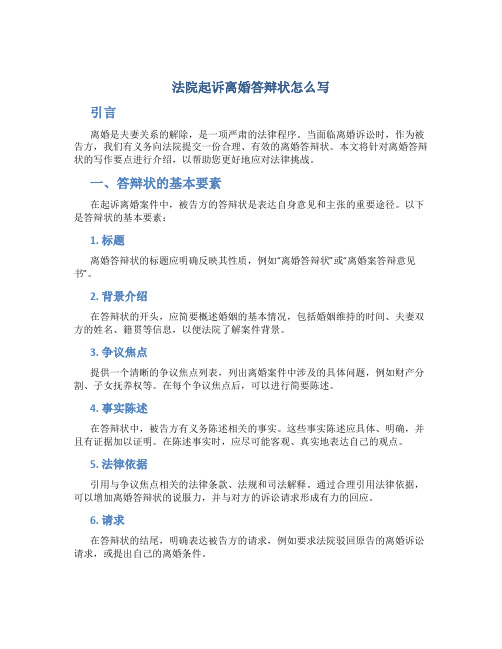 法院起诉离婚答辩状怎么写

引言

离婚是夫妻关系的解除，是一项严肃的法律程序。当面临离婚诉讼时，作为被告方，我们有义务向法院提交一份合理、有效的离婚答辩状。本文将针对离婚答辩状的写作要点进行介绍，以帮助您更好地应对法律挑战。

一、答辩状的基本要素

在起诉离婚案件中，被告方的答辩状是表达自身意见和主张的重要途径。以下是答辩状的基本要素：

1. 标题

离婚答辩状的标题应明确反映其性质，例如“离婚答辩状”或“离婚案答辩意见书”。

2. 背景介绍

在答辩状的开头，应简要概述婚姻的基本情况，包括婚姻维持的时间、夫妻双方的姓名、籍贯等信息，以便法院了解案件背景。

3. 争议焦点

提供一个清晰的争议焦点列表，列出离婚案件中涉及的具体问题，例如财产分割、子女抚养权等。在每个争议焦点后，可以进行简要陈述。

4. 事实陈述

在答辩状中，被告方有义务陈述相关的事实。这些事实陈述应具体、明确，并且有证据加以证明。在陈述事实时，应尽可能客观、真实地表达自己的观点。

5. 法律依据

引用与争议焦点相关的法律条款、法规和司法解释。通过合理引用法律依据，可以增加离婚答辩状的说服力，并与对方的诉讼请求形成有力的回应。

6. 请求

在答辩状的结尾，明确表达被告方的请求，例如要求法院驳回原告的离婚诉讼请求，或提出自己的离婚条件。